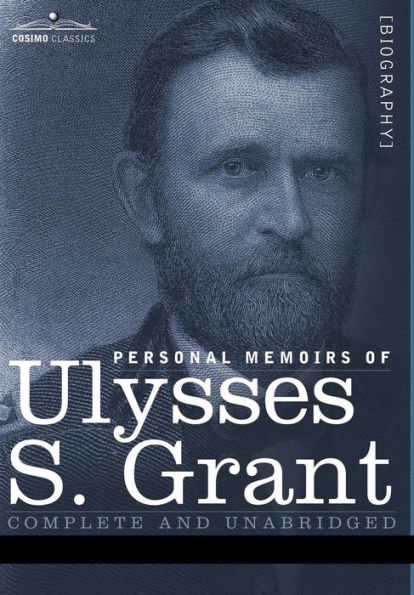 COSIMO CLASSICS

[BIOGRAPHY]

PERSONAL MEMOIRS OF
Ulysses
S. Grant

COMPLETE AND UNABRIDGED